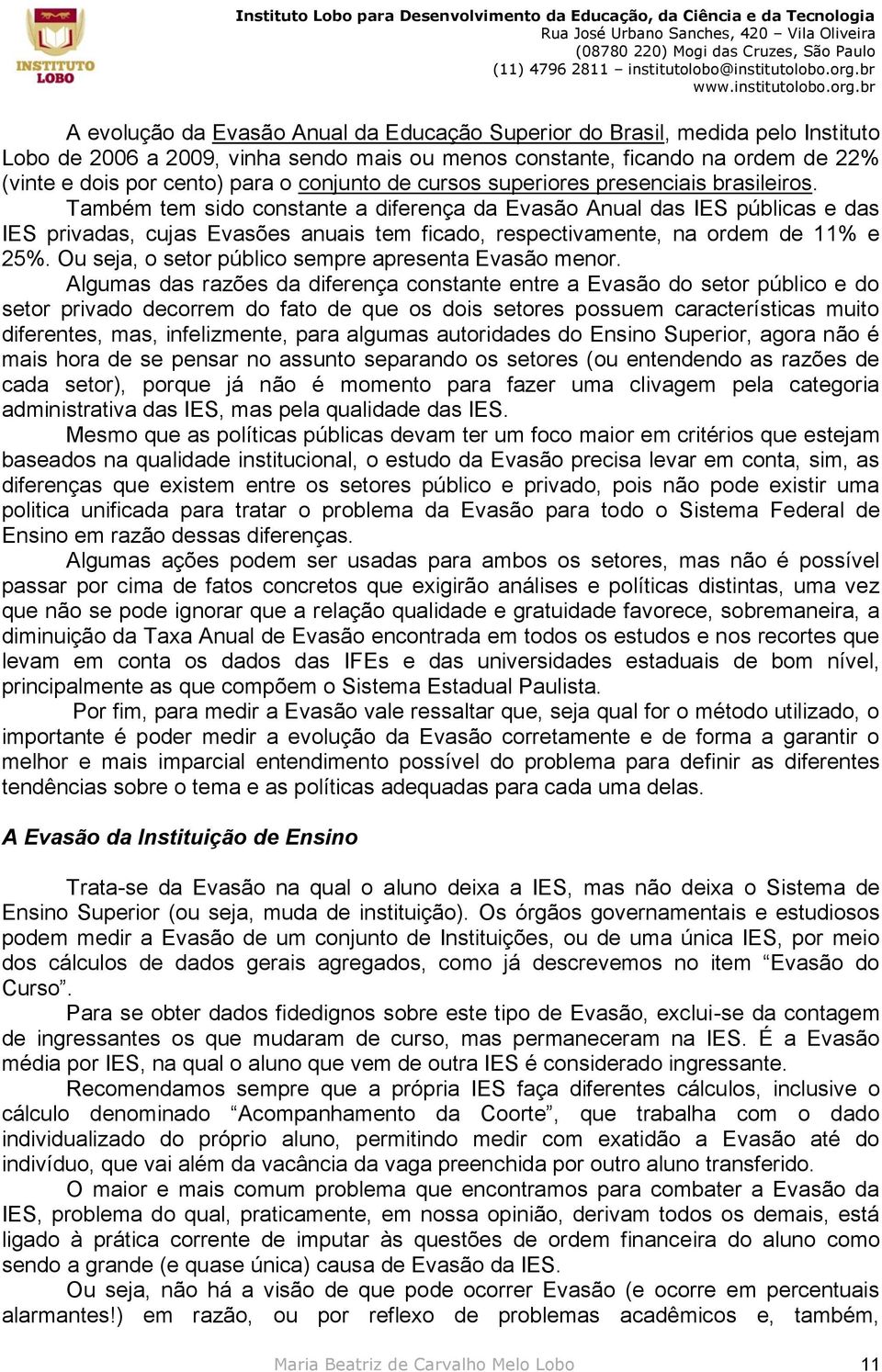 INSTITUTO LOBO

Instituto Lobo para Desenvolvimento da Educação, da Ciência e da Tecnologia
Rua José Urbano Sanches, 420 – Vila Oliveira
(08780 220) Mogi das Cruzes, São Paulo
(11) 4796 2811 – institutolobo@institutolobo.org.br
www.institutolobo.org.br

A evolução da Evasão Anual da Educação Superior do Brasil, medida pelo Instituto Lobo de 2006 a 2009, vinha sendo mais ou menos constante, ficando na ordem de 22% (vinte e dois por cento) para o conjunto de cursos superiores presenciais brasileiros. Também tem sido constante a diferença da Evasão Anual das IES públicas e das IES privadas, cujas Evasões anuais tem ficado, respectivamente, na ordem de 11% e 25%. Ou seja, o setor público sempre apresenta Evasão menor.

Algumas das razões da diferença constante entre a Evasão do setor público e do setor privado decorrem do fato de que os dois setores possuem características muito diferentes, mas, infelizmente, para algumas autoridades do Ensino Superior, agora não é mais hora de se pensar no assunto separando os setores (ou entendendo as razões de cada setor), porque já não é momento para fazer uma clivagem pela categoria administrativa das IES, mas pela qualidade das IES.

Mesmo que as políticas públicas devam ter um foco maior em critérios que estejam baseados na qualidade institucional, o estudo da Evasão precisa levar em conta, sim, as diferenças que existem entre os setores público e privado, pois não pode existir uma politica unificada para tratar o problema da Evasão para todo o Sistema Federal de Ensino em razão dessas diferenças.

Algumas ações podem ser usadas para ambos os setores, mas não é possível passar por cima de fatos concretos que exigirão análises e políticas distintas, uma vez que não se pode ignorar que a relação qualidade e gratuidade favorece, sobremaneira, a diminuição da Taxa Anual de Evasão encontrada em todos os estudos e nos recortes que levam em conta os dados das IFEs e das universidades estaduais de bom nível, principalmente as que compõem o Sistema Estadual Paulista.

Por fim, para medir a Evasão vale ressaltar que, seja qual for o método utilizado, o importante é poder medir a evolução da Evasão corretamente e de forma a garantir o melhor e mais imparcial entendimento possível do problema para definir as diferentes tendências sobre o tema e as políticas adequadas para cada uma delas.

A Evasão da Instituição de Ensino

Trata-se da Evasão na qual o aluno deixa a IES, mas não deixa o Sistema de Ensino Superior (ou seja, muda de instituição). Os órgãos governamentais e estudiosos podem medir a Evasão de um conjunto de Instituições, ou de uma única IES, por meio dos cálculos de dados gerais agregados, como já descrevemos no item “Evasão do Curso”.

Para se obter dados fidedignos sobre este tipo de Evasão, exclui-se da contagem de ingressantes os que mudaram de curso, mas permaneceram na IES. É a Evasão média por IES, na qual o aluno que vem de outra IES é considerado ingressante.

Recomendamos sempre que a própria IES faça diferentes cálculos, inclusive o cálculo denominado “Acompanhamento da Coorte”, que trabalha com o dado individualizado do próprio aluno, permitindo medir com exatidão a Evasão até do indivíduo, que vai além da vacância da vaga preenchida por outro aluno transferido.

O maior e mais comum problema que encontramos para combater a Evasão da IES, problema do qual, praticamente, em nossa opinião, derivam todos os demais, está ligado à prática corrente de imputar às questões de ordem financeira do aluno como sendo a grande (e quase única) causa de Evasão da IES.

Ou seja, não há a visão de que pode ocorrer Evasão (e ocorre em percentuais alarmantes!) em razão, ou por reflexo de problemas acadêmicos e, também,

Maria Beatriz de Carvalho Melo Lobo 11